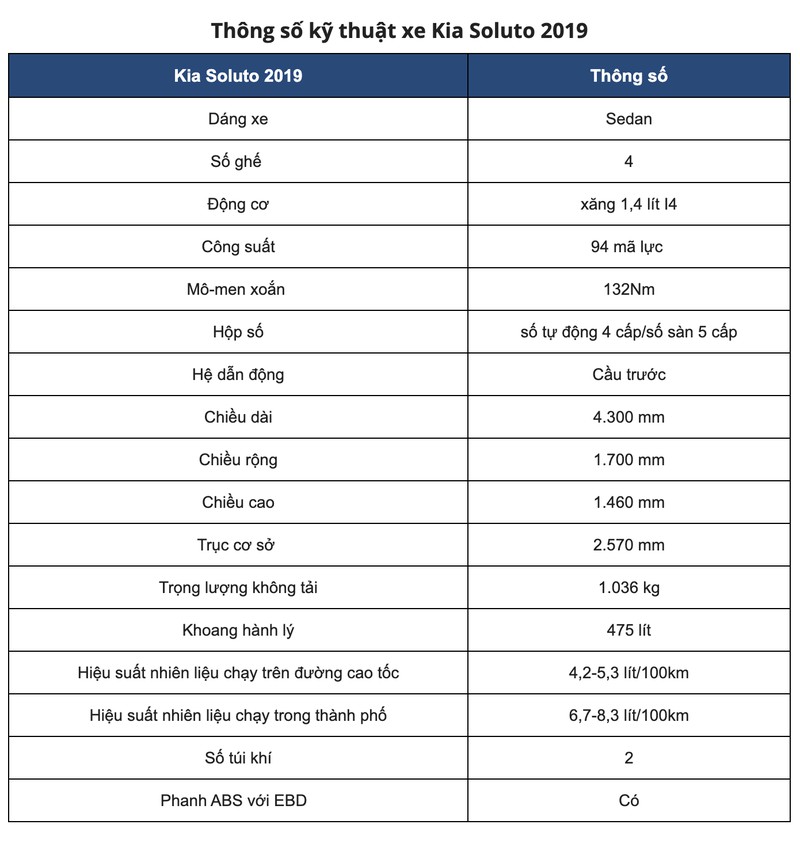 Thông số kỹ thuật xe Kia Soluto 2019

| Kia Soluto 2019 | Thông số |
|---|---|
| Dáng xe | Sedan |
| Số ghế | 4 |
| Động cơ | xăng 1,4 lít I4 |
| Công suất | 94 mã lực |
| Mô-men xoắn | 132Nm |
| Hộp số | số tự động 4 cấp/số sàn 5 cấp |
| Hệ dẫn động | Cầu trước |
| Chiều dài | 4.300 mm |
| Chiều rộng | 1.700 mm |
| Chiều cao | 1.460 mm |
| Trục cơ sở | 2.570 mm |
| Trọng lượng không tải | 1.036 kg |
| Khoang hành lý | 475 lít |
| Hiệu suất nhiên liệu chạy trên đường cao tốc | 4,2-5,3 lít/100km |
| Hiệu suất nhiên liệu chạy trong thành phố | 6,7-8,3 lít/100km |
| Số túi khí | 2 |
| Phanh ABS với EBD | Có |